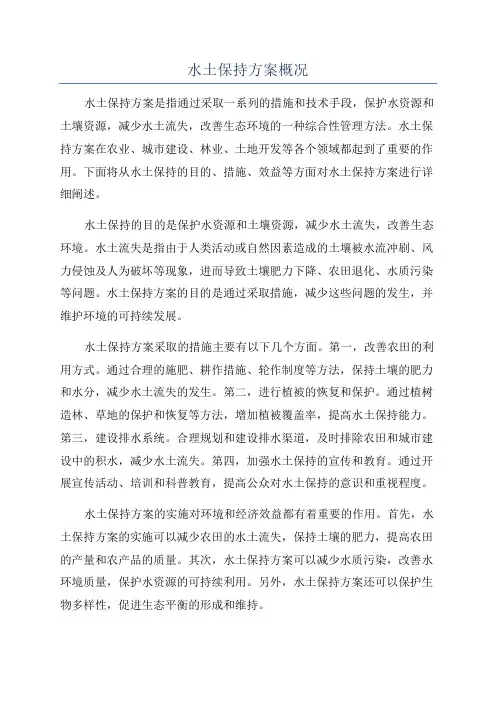 水土保持方案概况

水土保持方案是指通过采取一系列的措施和技术手段，保护水资源和土壤资源，减少水土流失，改善生态环境的一种综合性管理方法。水土保持方案在农业、城市建设、林业、土地开发等各个领域都起到了重要的作用。下面将从水土保持的目的、措施、效益等方面对水土保持方案进行详细阐述。

水土保持的目的是保护水资源和土壤资源，减少水土流失，改善生态环境。水土流失是指由于人类活动或自然因素造成的土壤被水流冲刷、风力侵蚀及人为破坏等现象，进而导致土壤肥力下降、农田退化、水质污染等问题。水土保持方案的目的是通过采取措施，减少这些问题的发生，并维护环境的可持续发展。

水土保持方案采取的措施主要有以下几个方面。第一，改善农田的利用方式。通过合理的施肥、耕作措施、轮作制度等方法，保持土壤的肥力和水分，减少水土流失的发生。第二，进行植被的恢复和保护。通过植树造林、草地的保护和恢复等方法，增加植被覆盖率，提高水土保持能力。第三，建设排水系统。合理规划和建设排水渠道，及时排除农田和城市建设中的积水，减少水土流失。第四，加强水土保持的宣传和教育。通过开展宣传活动、培训和科普教育，提高公众对水土保持的意识和重视程度。

水土保持方案的实施对环境和经济效益都有着重要的作用。首先，水土保持方案的实施可以减少农田的水土流失，保持土壤的肥力，提高农田的产量和农产品的质量。其次，水土保持方案可以减少水质污染，改善水环境质量，保护水资源的可持续利用。另外，水土保持方案还可以保护生物多样性，促进生态平衡的形成和维持。